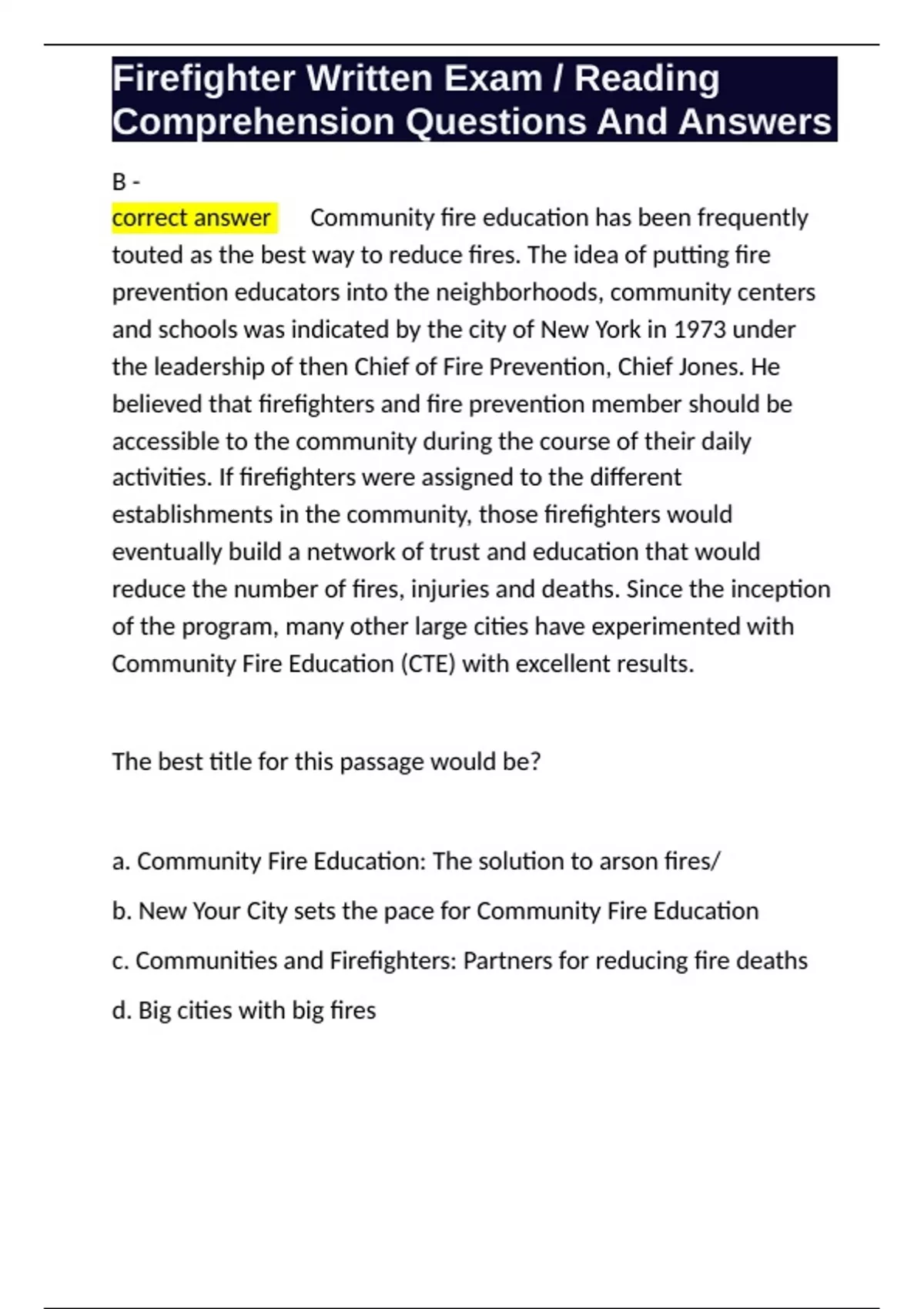 Firefighter Written Exam / Reading Comprehension Questions And Answers

B -

correct answer Community fire education has been frequently touted as the best way to reduce fires. The idea of putting fire prevention educators into the neighborhoods, community centers and schools was indicated by the city of New York in 1973 under the leadership of then Chief of Fire Prevention, Chief Jones. He believed that firefighters and fire prevention member should be accessible to the community during the course of their daily activities. If firefighters were assigned to the different establishments in the community, those firefighters would eventually build a network of trust and education that would reduce the number of fires, injuries and deaths. Since the inception of the program, many other large cities have experimented with Community Fire Education (CTE) with excellent results.

The best title for this passage would be?

a. Community Fire Education: The solution to arson fires/

b. New Your City sets the pace for Community Fire Education

c. Communities and Firefighters: Partners for reducing fire deaths

d. Big cities with big fires